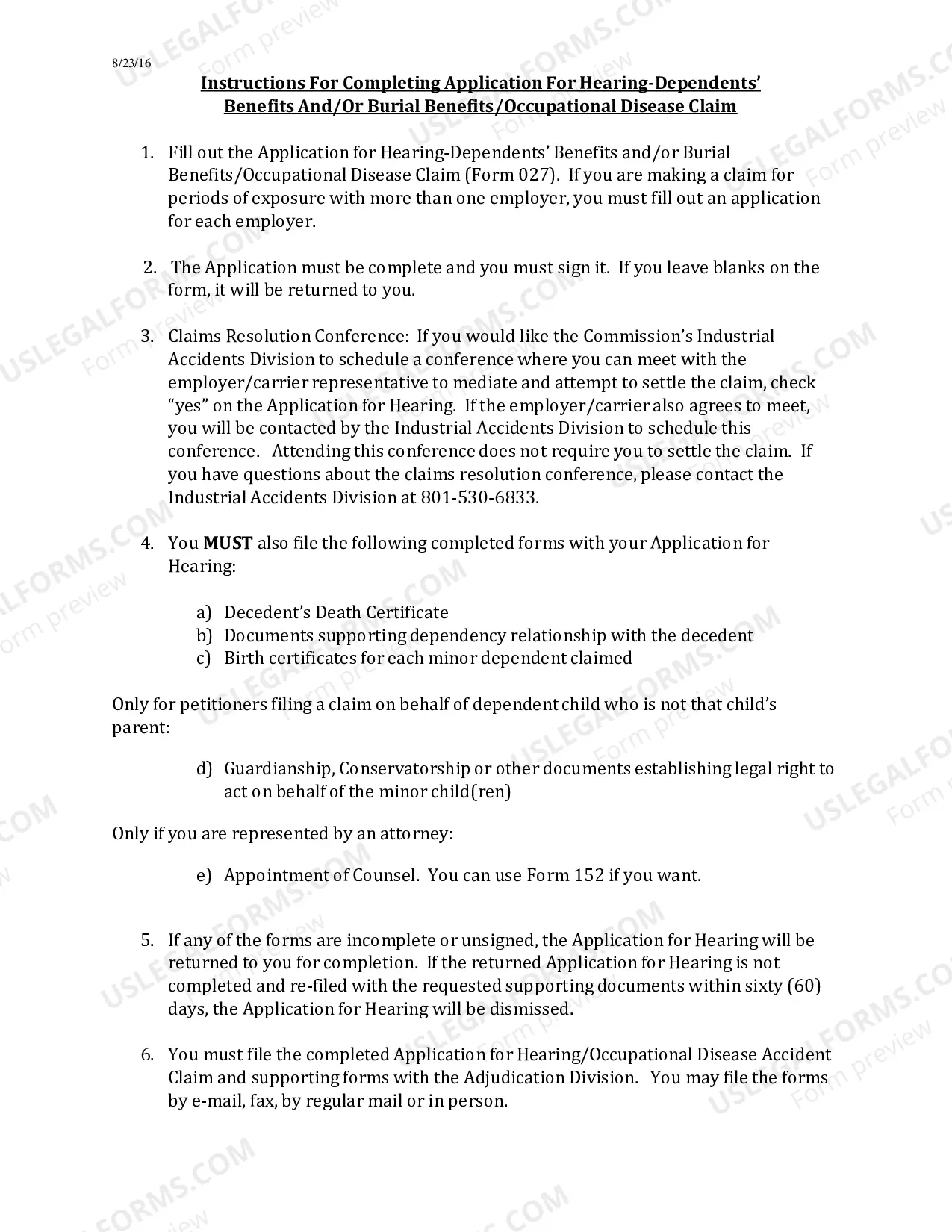 8/23/16

Instructions For Completing Application For Hearing-Dependents' Benefits And/Or Burial Benefits/Occupational Disease Claim

1. Fill out the Application for Hearing-Dependents' Benefits and/or Burial Benefits/Occupational Disease Claim (Form 027). If you are making a claim for periods of exposure with more than one employer, you must fill out an application for each employer.

2. The Application must be complete and you must sign it. If you leave blanks on the form, it will be returned to you.

3. Claims Resolution Conference: If you would like the Commission's Industrial Accidents Division to schedule a conference where you can meet with the employer/carrier representative to mediate and attempt to settle the claim, check "yes" on the Application for Hearing. If the employer/carrier also agrees to meet, you will be contacted by the Industrial Accidents Division to schedule this conference. Attending this conference does not require you to settle the claim. If you have questions about the claims resolution conference, please contact the Industrial Accidents Division at 801-530-6833.

4. You MUST also file the following completed forms with your Application for Hearing:

a) Decedent's Death Certificate
b) Documents supporting dependency relationship with the decedent
c) Birth certificates for each minor dependent claimed

Only for petitioners filing a claim on behalf of dependent child who is not that child's parent:

d) Guardianship, Conservatorship or other documents establishing legal right to act on behalf of the minor child(ren)

Only if you are represented by an attorney:

e) Appointment of Counsel. You can use Form 152 if you want.

5. If any of the forms are incomplete or unsigned, the Application for Hearing will be returned to you for completion. If the returned Application for Hearing is not completed and re-filed with the requested supporting documents within sixty (60) days, the Application for Hearing will be dismissed.

6. You must file the completed Application for Hearing/Occupational Disease Accident Claim and supporting forms with the Adjudication Division. You may file the forms by e-mail, fax, by regular mail or in person.

USLEGALFORMS.COM
Form preview